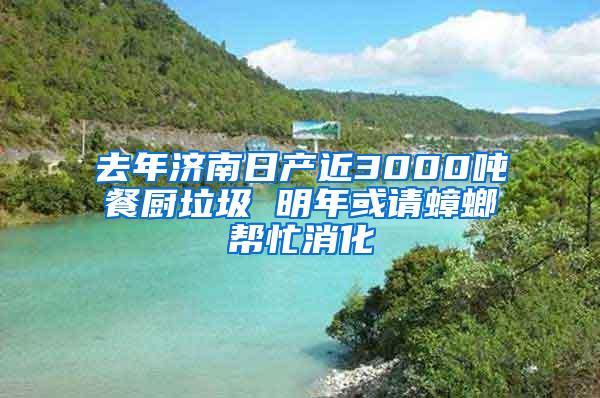 去年济南日产近3000吨餐厨垃圾 明年或请蟑螂帮忙消化